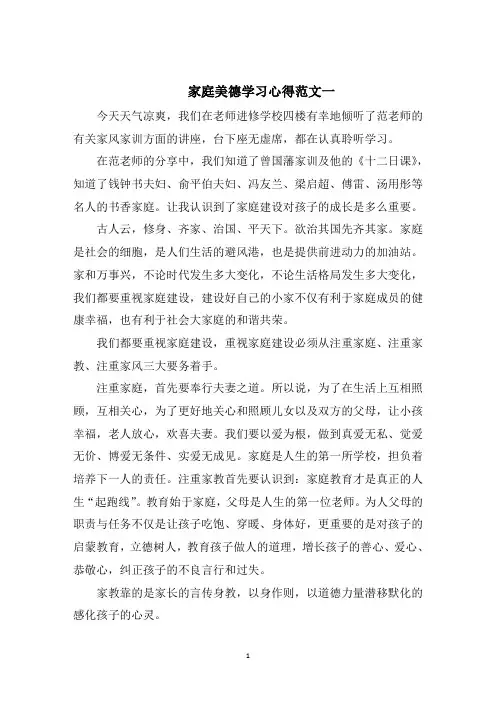 家庭美德学习心得范文一

今天天气凉爽，我们在老师进修学校四楼有幸地倾听了范老师的有关家风家训方面的讲座，台下座无虚席，都在认真聆听学习。

在范老师的分享中，我们知道了曾国藩家训及他的《十二日课》，知道了钱钟书夫妇、俞平伯夫妇、冯友兰、梁启超、傅雷、汤用彤等名人的书香家庭。让我认识到了家庭建设对孩子的成长是多么重要。

古人云，修身、齐家、治国、平天下。欲治其国先齐其家。家庭是社会的细胞，是人们生活的避风港，也是提供前进动力的加油站。家和万事兴，不论时代发生多大变化，不论生活格局发生多大变化，我们都要重视家庭建设，建设好自己的小家不仅有利于家庭成员的健康幸福，也有利于社会大家庭的和谐共荣。

我们都要重视家庭建设，重视家庭建设必须从注重家庭、注重家教、注重家风三大要务着手。

注重家庭，首先要奉行夫妻之道。所以说，为了在生活上互相照顾，互相关心，为了更好地关心和照顾儿女以及双方的父母，让小孩幸福，老人放心，欢喜夫妻。我们要以爱为根，做到真爱无私、觉爱无价、博爱无条件、实爱无成见。家庭是人生的第一所学校，担负着培养下一人的责任。注重家教首先要认识到：家庭教育才是真正的人生“起跑线”。教育始于家庭，父母是人生的第一位老师。为人父母的职责与任务不仅是让孩子吃饱、穿暖、身体好，更重要的是对孩子的启蒙教育，立德树人，教育孩子做人的道理，增长孩子的善心、爱心、恭敬心，纠正孩子的不良言行和过失。

家教靠的是家长的言传身教，以身作则，以道德力量潜移默化的感化孩子的心灵。

1